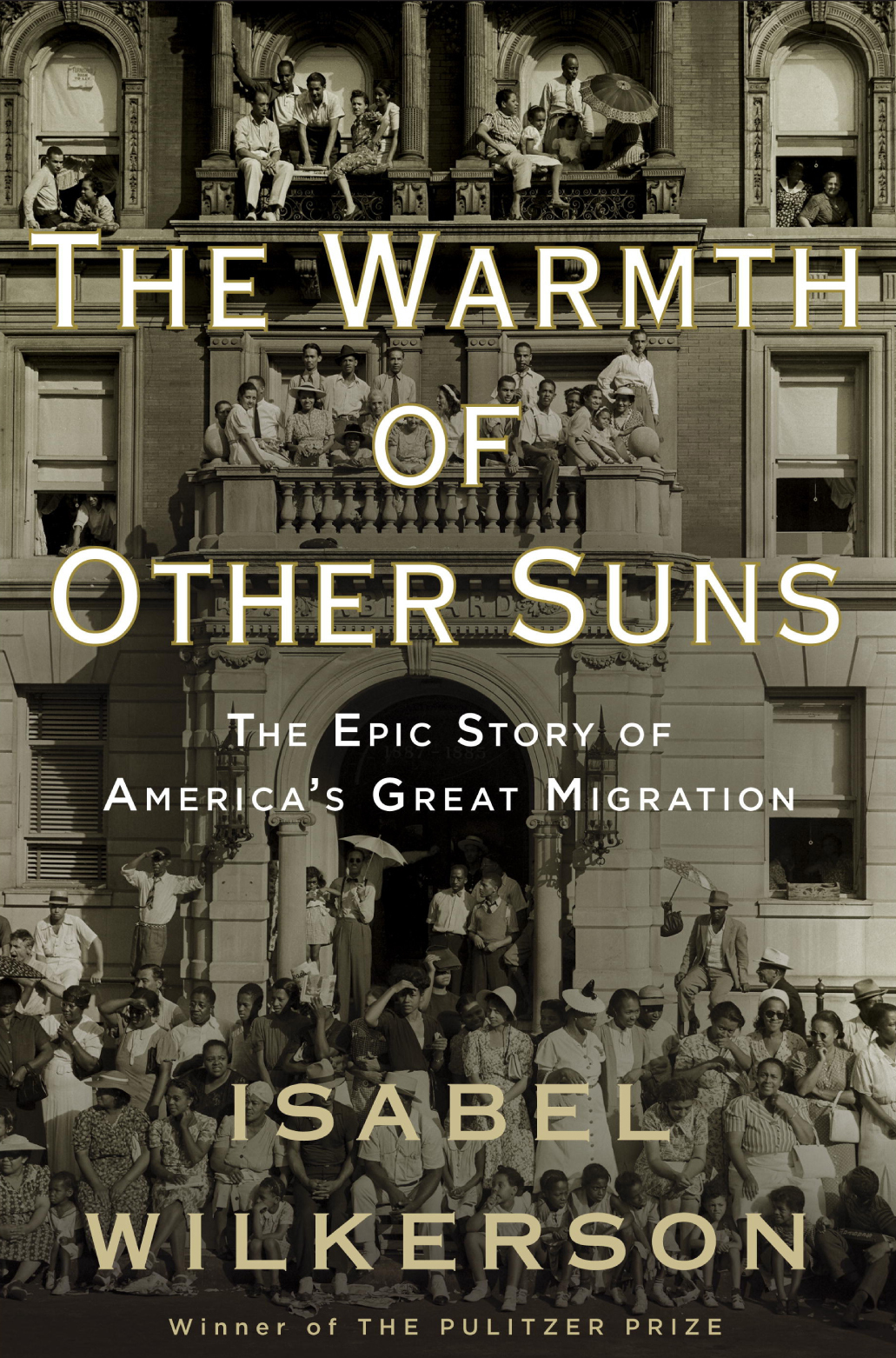 THE WARMTH OF OTHER SUNS

THE EPIC STORY OF AMERICA'S GREAT MIGRATION

ISABEL WILKERSON

Winner of THE PULITZER PRIZE